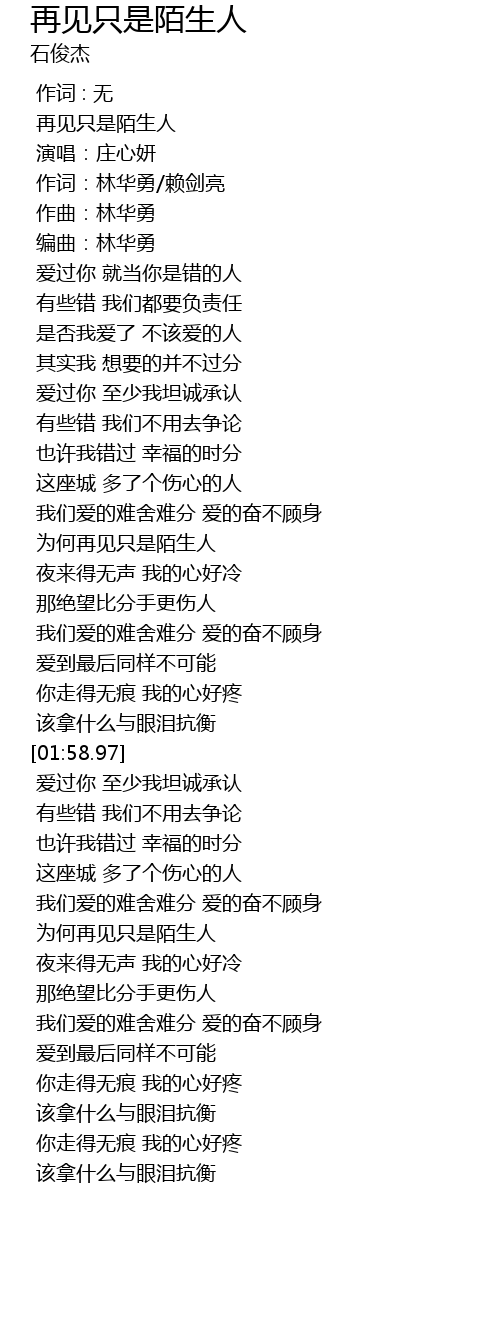 再见只是陌生人
石俊杰

作词 : 无
再见只是陌生人
演唱：庄心妍
作词：林华勇/赖剑亮
作曲：林华勇
编曲：林华勇
爱过你 就当你是错的人
有些错 我们都要负责任
是否我爱了 不该爱的人
其实我 想要的并不过分
爱过你 至少我坦诚承认
有些错 我们不用去争论
也许我错过 幸福的时分
这座城 多了个伤心的人
我们爱的难舍难分 爱的奋不顾身
为何再见只是陌生人
夜来得无声 我的心好冷
那绝望比分手更伤人
我们爱的难舍难分 爱的奋不顾身
爱到最后同样不可能
你走得无痕 我的心好疼
该拿什么与眼泪抗衡
[01:58.97]
爱过你 至少我坦诚承认
有些错 我们不用去争论
也许我错过 幸福的时分
这座城 多了个伤心的人
我们爱的难舍难分 爱的奋不顾身
为何再见只是陌生人
夜来得无声 我的心好冷
那绝望比分手更伤人
我们爱的难舍难分 爱的奋不顾身
爱到最后同样不可能
你走得无痕 我的心好疼
该拿什么与眼泪抗衡
你走得无痕 我的心好疼
该拿什么与眼泪抗衡